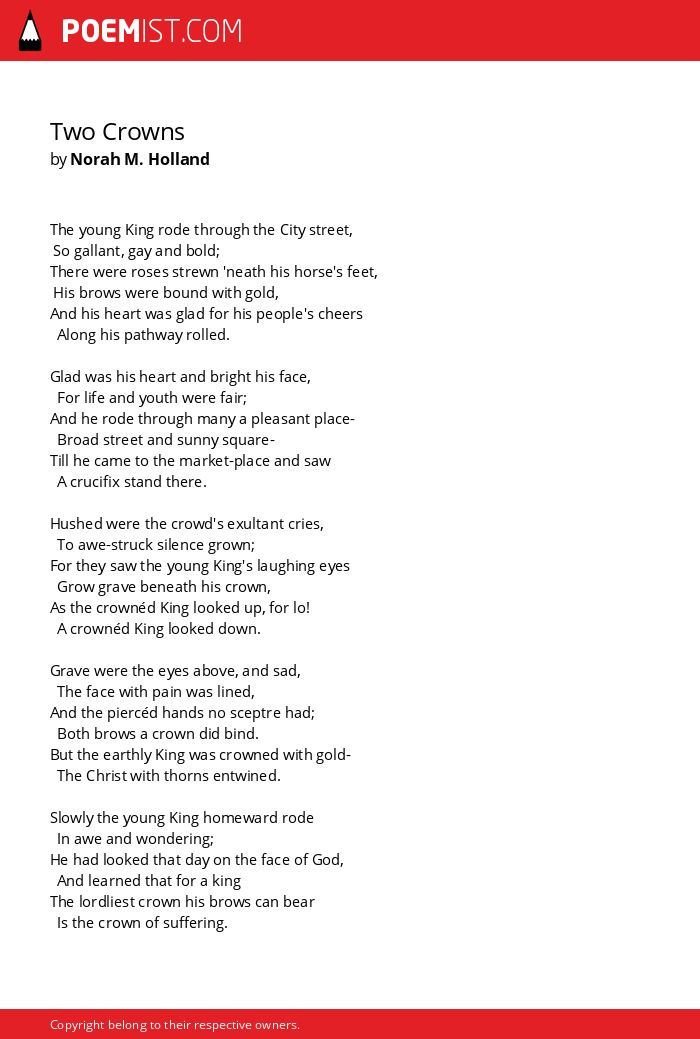 POEMIST.COM

Two Crowns
by Norah M. Holland

The young King rode through the City street,
So gallant, gay and bold;
There were roses strewn 'neath his horse's feet,
His brows were bound with gold,
And his heart was glad for his people's cheers
Along his pathway rolled.

Glad was his heart and bright his face,
For life and youth were fair;
And he rode through many a pleasant place-
Broad street and sunny square-
Till he came to the market-place and saw
A crucifix stand there.

Hushed were the crowd's exultant cries,
To awe-struck silence grown;
For they saw the young King's laughing eyes
Grow grave beneath his crown,
As the crownéd King looked up, for lo!
A crownéd King looked down.

Grave were the eyes above, and sad,
The face with pain was lined,
And the piercéd hands no sceptre had;
Both brows a crown did bind.
But the earthly King was crowned with gold-
The Christ with thorns entwined.

Slowly the young King homeward rode
In awe and wondering;
He had looked that day on the face of God,
And learned that for a king
The lordliest crown his brows can bear
Is the crown of suffering.

Copyright belong to their respective owners.